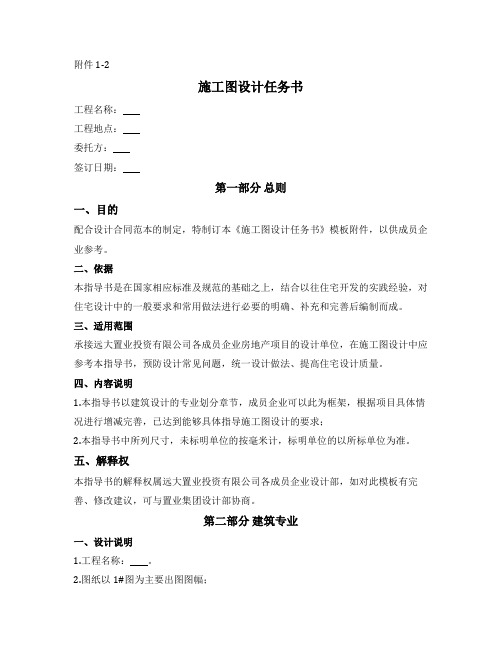 附件 1-2

施工图设计任务书

工程名称：___

工程地点：___

委托方：___

签订日期：___

第一部分 总则

一、目的

配合设计合同范本的制定，特制订本《施工图设计任务书》模板附件，以供成员企业参考。

二、依据

本指导书是在国家相应标准及规范的基础之上，结合以往住宅开发的实践经验，对住宅设计中的一般要求和常用做法进行必要的明确、补充和完善后编制而成。

三、适用范围

承接远大置业投资有限公司各成员企业房地产项目的设计单位，在施工图设计中应参考本指导书，预防设计常见问题，统一设计做法、提高住宅设计质量。

四、内容说明

1.本指导书以建筑设计的专业划分章节，成员企业可以此为框架，根据项目具体情况进行增减完善，已达到能够具体指导施工图设计的要求；

2.本指导书中所列尺寸，未标明单位的按毫米计，标明单位的以所标单位为准。

五、解释权

本指导书的解释权属远大置业投资有限公司各成员企业设计部，如对此模板有完善、修改建议，可与置业集团设计部协商。

第二部分 建筑专业

一、设计说明

1.工程名称：___。

2.图纸以 1#图为主要出图图幅；